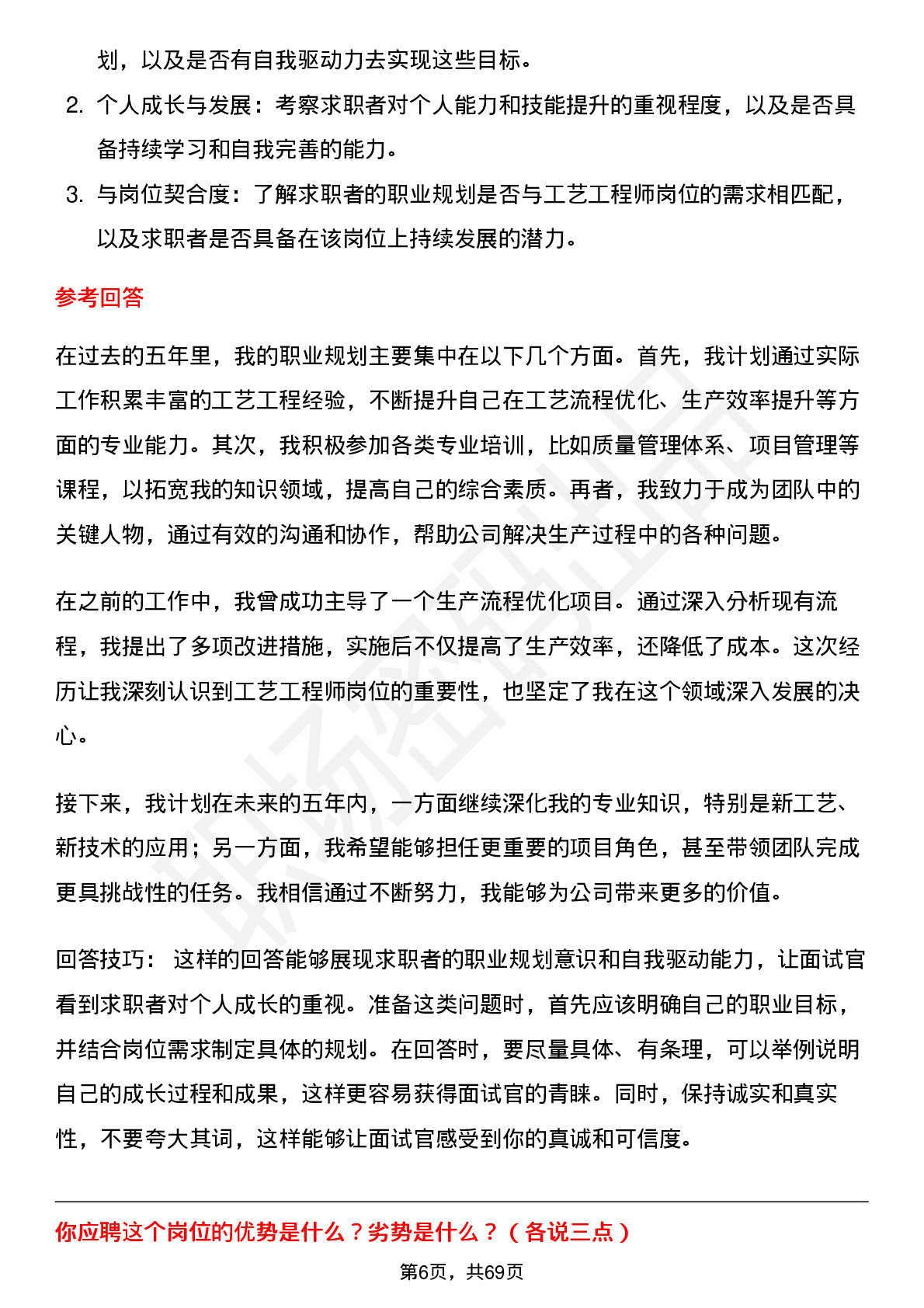 划，以及是否有自我驱动力去实现这些目标。

2. 个人成长与发展：考察求职者对个人能力和技能提升的重视程度，以及是否具备持续学习和自我完善的能力。

3. 与岗位契合度：了解求职者的职业规划是否与工艺工程师岗位的需求相匹配，以及求职者是否具备在该岗位上持续发展的潜力。

参考回答

在过去的五年里，我的职业规划主要集中在以下几个方面。首先，我计划通过实际工作积累丰富的工艺工程经验，不断提升自己在工艺流程优化、生产效率提升等方面的专业能力。其次，我积极参加各类专业培训，比如质量管理体系、项目管理等课程，以拓宽我的知识领域，提高自己的综合素质。再者，我致力于成为团队中的关键人物，通过有效的沟通和协作，帮助公司解决生产过程中的各种问题。

在之前的工作中，我曾成功主导了一个生产流程优化项目。通过深入分析现有流程，我提出了多项改进措施，实施后不仅提高了生产效率，还降低了成本。这次经历让我深刻认识到工艺工程师岗位的重要性，也坚定了我在这个领域深入发展的决心。

接下来，我计划在未来的五年内，一方面继续深化我的专业知识，特别是新工艺、新技术的应用；另一方面，我希望能够担任更重要的项目角色，甚至带领团队完成更具挑战性的任务。我相信通过不断努力，我能够为公司带来更多的价值。

回答技巧： 这样的回答能够展现求职者的职业规划意识和自我驱动能力，让面试官看到求职者对个人成长的重视。准备这类问题时，首先应该明确自己的职业目标，并结合岗位需求制定具体的规划。在回答时，要尽量具体、有条理，可以举例说明自己的成长过程和成果，这样更容易获得面试官的青睐。同时，保持诚实和真实性，不要夸大其词，这样能够让面试官感受到你的真诚和可信度。

你应聘这个岗位的优势是什么？劣势是什么？（各说三点）

第6页，共69页